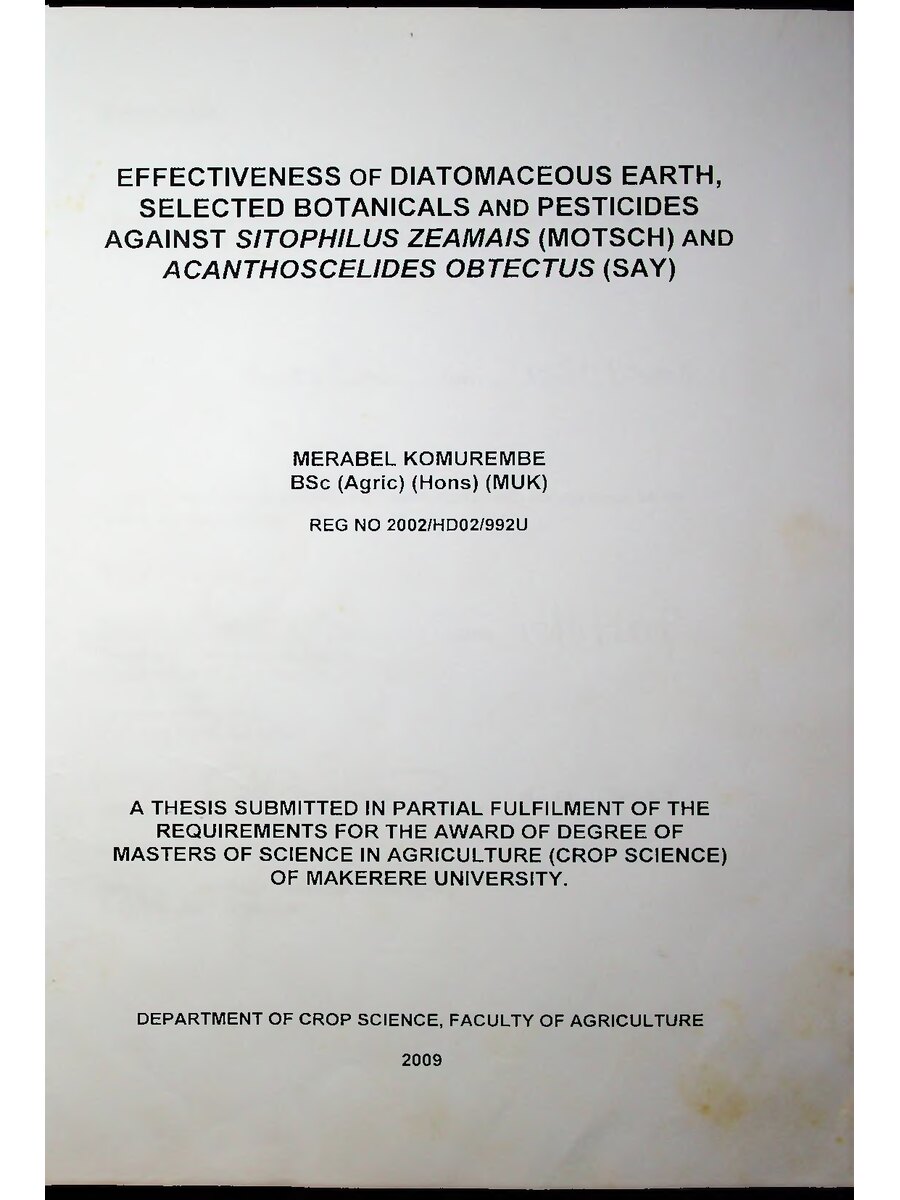 EFFECTIVENESS OF DIATOMACEOUS EARTH, SELECTED BOTANICALS AND PESTICIDES AGAINST SITOPHILUS ZEAMAIS (MOTSCH) AND ACANTHOSCELIDES OBTECTUS (SAY)

MERABEL KOMUREMBE
BSc (Agric) (Hons) (MUK)

REG NO 2002/HD02/992U

A THESIS SUBMITTED IN PARTIAL FULFILMENT OF THE REQUIREMENTS FOR THE AWARD OF DEGREE OF MASTERS OF SCIENCE IN AGRICULTURE (CROP SCIENCE) OF MAKERERE UNIVERSITY.

DEPARTMENT OF CROP SCIENCE, FACULTY OF AGRICULTURE

2009